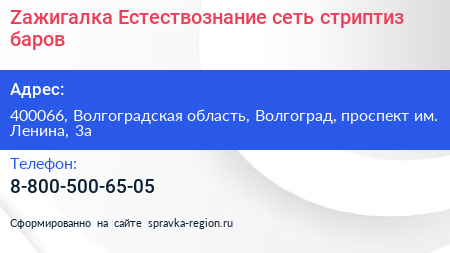 Zажигалка Естествознание сеть стриптиз баров

Адрес:

400066, Волгоградская область, Волгоград, проспект им. Ленина, 3а

Телефон:

8-800-500-65-05

Сформированно на сайте spravka-region.ru